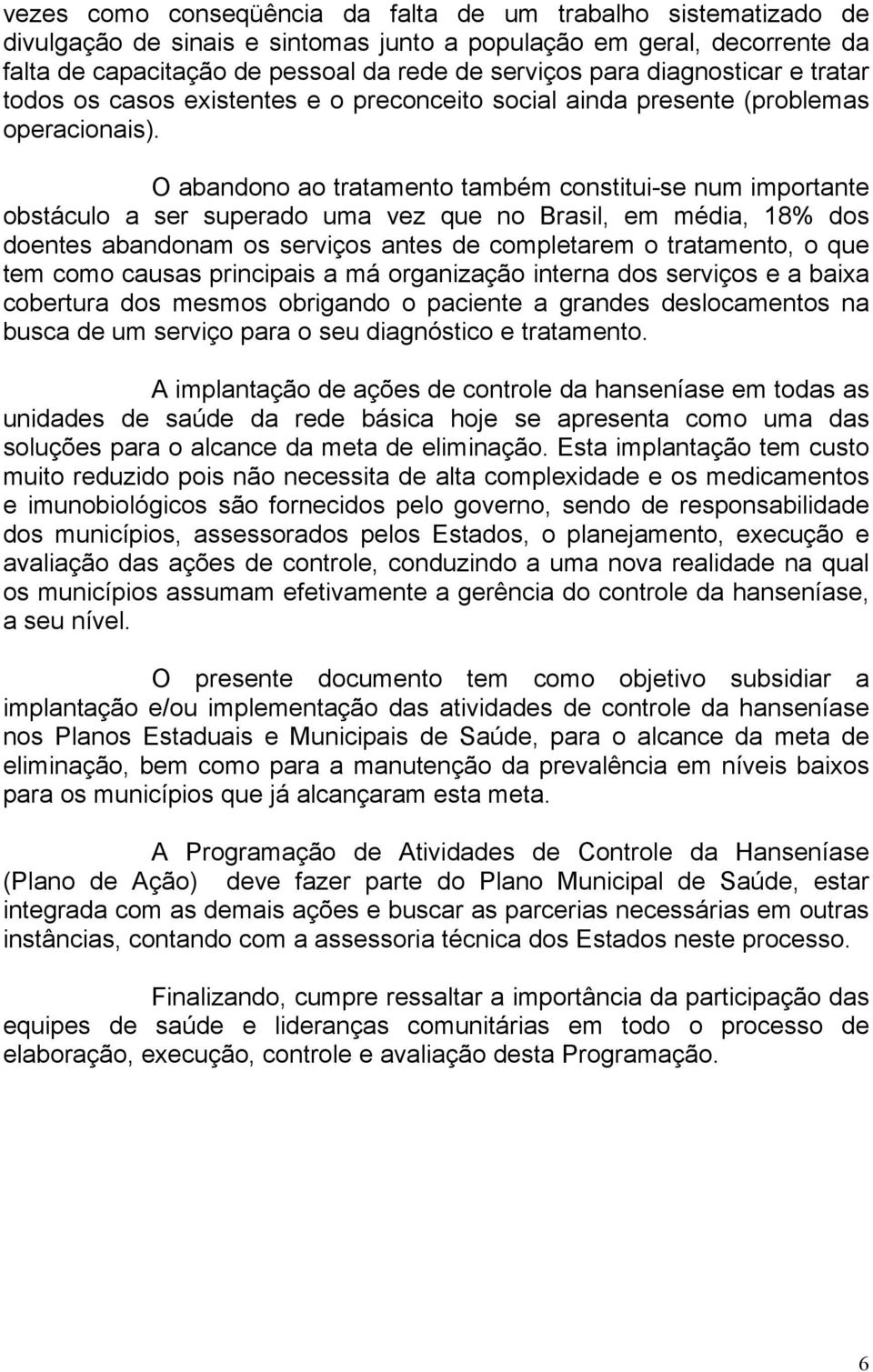 vezes como conseqüência da falta de um trabalho sistematizado de divulgação de sinais e sintomas junto a população em geral, decorrente da falta de capacitação de pessoal da rede de serviços para diagnosticar e tratar todos os casos existentes e o preconceito social ainda presente (problemas operacionais).

O abandono ao tratamento também constitui-se num importante obstáculo a ser superado uma vez que no Brasil, em média, 18% dos doentes abandonam os serviços antes de completarem o tratamento, o que tem como causas principais a má organização interna dos serviços e a baixa cobertura dos mesmos obrigando o paciente a grandes deslocamentos na busca de um serviço para o seu diagnóstico e tratamento.

A implantação de ações de controle da hanseníase em todas as unidades de saúde da rede básica hoje se apresenta como uma das soluções para o alcance da meta de eliminação. Esta implantação tem custo muito reduzido pois não necessita de alta complexidade e os medicamentos e imunobiológicos são fornecidos pelo governo, sendo de responsabilidade dos municípios, assessorados pelos Estados, o planejamento, execução e avaliação das ações de controle, conduzindo a uma nova realidade na qual os municípios assumam efetivamente a gerência do controle da hanseníase, a seu nível.

O presente documento tem como objetivo subsidiar a implantação e/ou implementação das atividades de controle da hanseníase nos Planos Estaduais e Municipais de Saúde, para o alcance da meta de eliminação, bem como para a manutenção da prevalência em níveis baixos para os municípios que já alcançaram esta meta.

A Programação de Atividades de Controle da Hanseníase (Plano de Ação) deve fazer parte do Plano Municipal de Saúde, estar integrada com as demais ações e buscar as parcerias necessárias em outras instâncias, contando com a assessoria técnica dos Estados neste processo.

Finalizando, cumpre ressaltar a importância da participação das equipes de saúde e lideranças comunitárias em todo o processo de elaboração, execução, controle e avaliação desta Programação.

6